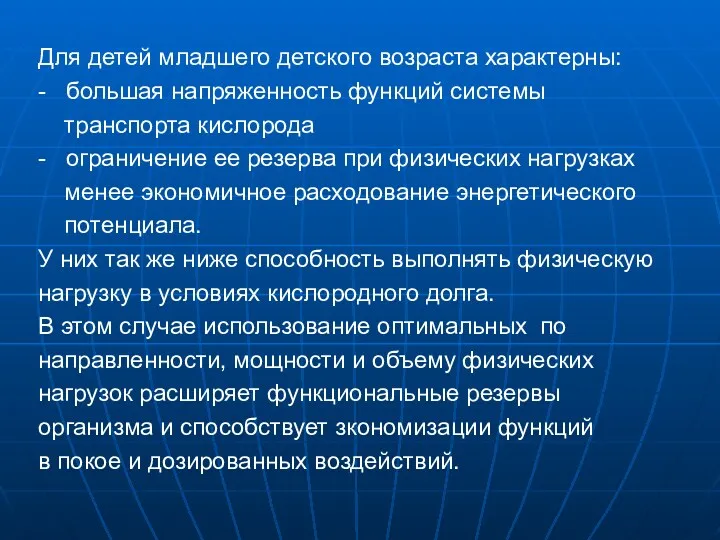 Для детей младшего детского возраста характерны:
- большая напряженность функций системы транспорта кислорода
- ограничение ее резерва при физических нагрузках менее экономичное расходование энергетического потенциала.
У них так же ниже способность выполнять физическую нагрузку в условиях кислородного долга.
В этом случае использование оптимальных по направленности, мощности и объему физических нагрузок расширяет функциональные резервы организма и способствует зкономизации функций в покое и дозированных воздействий.